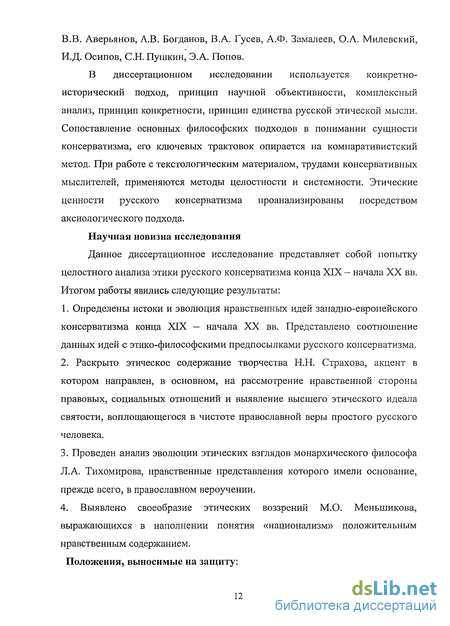 В.В. Аверьянов, А.В. Богданов, В.А. Гусев, А.Ф. Замалеев, О.А. Милевский, И.Д. Осипов, С.Н. Пушкин, Э.А. Попов.

В диссертационном исследовании используется конкретно-исторический подход, принцип научной объективности, комплексный анализ, принцип конкретности, принцип единства русской этической мысли. Сопоставление основных философских подходов в понимании сущности консерватизма, его ключевых трактовок опирается на компаративистский метод. При работе с текстологическим материалом, трудами консервативных мыслителей, применяются методы целостности и системности. Этические ценности русского консерватизма проанализированы посредством аксиологического подхода.

Научная новизна исследования

Данное диссертационное исследование представляет собой попытку целостного анализа этики русского консерватизма конца XIX – начала XX вв. Итогом работы явились следующие результаты:

1. Определены истоки и эволюция нравственных идей западно-европейского консерватизма конца XIX – начала XX вв. Представлено соотношение данных идей с этико-философскими предпосылками русского консерватизма.

2. Раскрыто этическое содержание творчества Н.Н. Страхова, акцент в котором направлен, в основном, на рассмотрение нравственной стороны правовых, социальных отношений и выявление высшего этического идеала святости, воплощающегося в чистоте православной веры простого русского человека.

3. Проведен анализ эволюции этических взглядов монархического философа Л.А. Тихомирова, нравственные представления которого имели основание, прежде всего, в православном вероучении.

4. Выявлено своеобразие этических воззрений М.О. Меньшикова, выражающихся в наполнении понятия «национализм» положительным нравственным содержанием.

Положения, выносимые на защиту:

12

dsLib.net
библиотека диссертаций